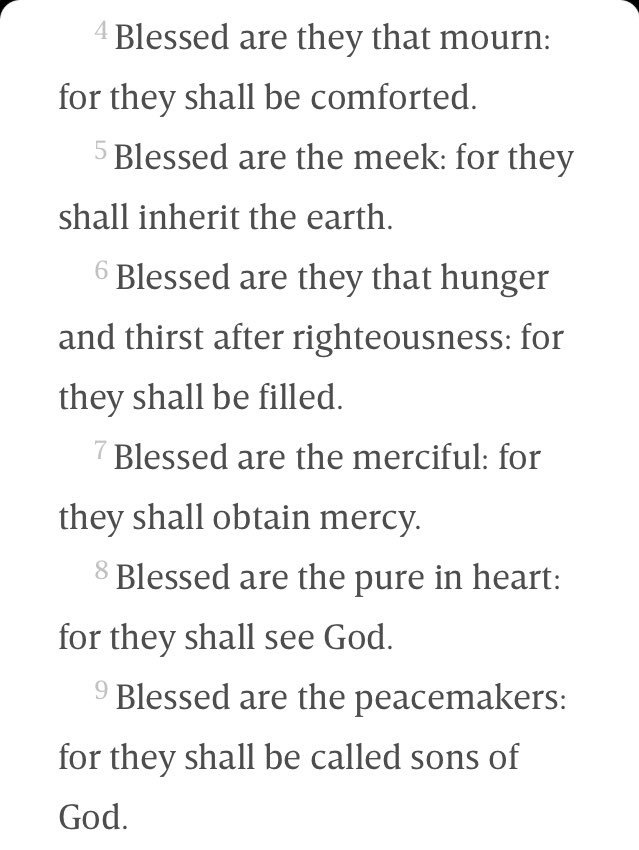 4 Blessed are they that mourn: for they shall be comforted.

5 Blessed are the meek: for they shall inherit the earth.

6 Blessed are they that hunger and thirst after righteousness: for they shall be filled.

7 Blessed are the merciful: for they shall obtain mercy.

8 Blessed are the pure in heart: for they shall see God.

9 Blessed are the peacemakers: for they shall be called sons of God.